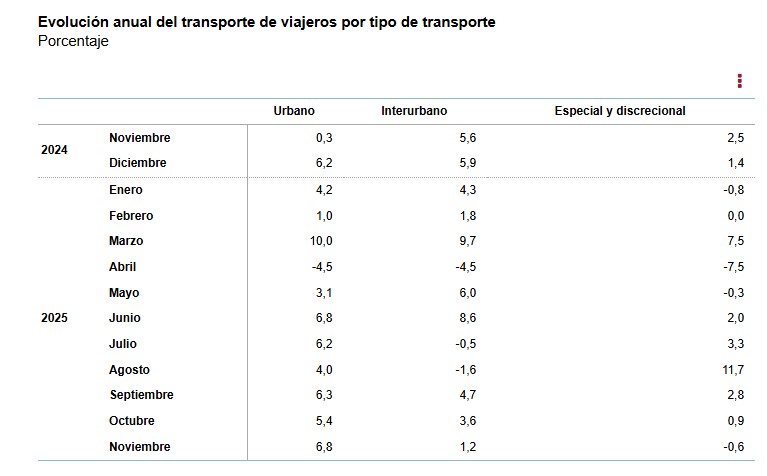 Evolución anual del transporte de viajeros por tipo de transporte
Porcentaje

| | | Urbano | Interurbano | Especial y discrecional |
|---|---|---|---|---|
| 2024 | Noviembre | 0,3 | 5,6 | 2,5 |
| | Diciembre | 6,2 | 5,9 | 1,4 |
| 2025 | Enero | 4,2 | 4,3 | -0,8 |
| | Febrero | 1,0 | 1,8 | 0,0 |
| | Marzo | 10,0 | 9,7 | 7,5 |
| | Abril | -4,5 | -4,5 | -7,5 |
| | Mayo | 3,1 | 6,0 | -0,3 |
| | Junio | 6,8 | 8,6 | 2,0 |
| | Julio | 6,2 | -0,5 | 3,3 |
| | Agosto | 4,0 | -1,6 | 11,7 |
| | Septiembre | 6,3 | 4,7 | 2,8 |
| | Octubre | 5,4 | 3,6 | 0,9 |
| | Noviembre | 6,8 | 1,2 | -0,6 |